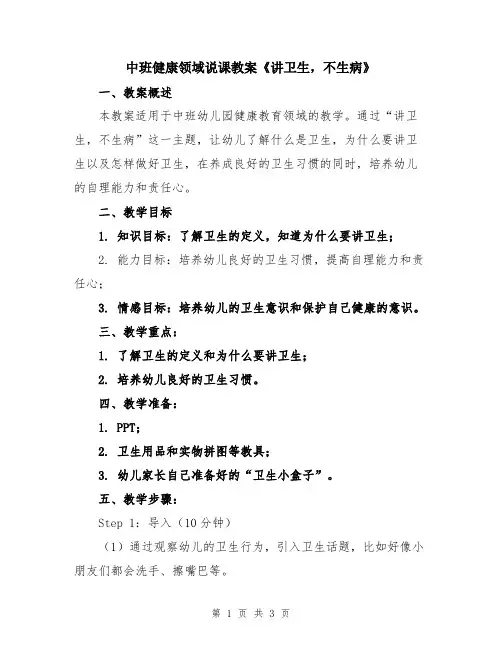 中班健康领域说课教案《讲卫生，不生病》

一、教案概述

本教案适用于中班幼儿园健康教育领域的教学。通过“讲卫生，不生病”这一主题，让幼儿了解什么是卫生，为什么要讲卫生以及怎样做好卫生，在养成良好的卫生习惯的同时，培养幼儿的自理能力和责任心。

二、教学目标

1. 知识目标：了解卫生的定义，知道为什么要讲卫生；

2. 能力目标：培养幼儿良好的卫生习惯，提高自理能力和责任心；

3. 情感目标：培养幼儿的卫生意识和保护自己健康的意识。

三、教学重点：

1. 了解卫生的定义和为什么要讲卫生；

2. 培养幼儿良好的卫生习惯。

四、教学准备：

1. PPT；

2. 卫生用品和实物拼图等教具；

3. 幼儿家长自己准备好的“卫生小盒子”。

五、教学步骤：

Step 1：导入（10分钟）

（1）通过观察幼儿的卫生行为，引入卫生话题，比如好像小朋友们都会洗手、擦嘴巴等。

第 1 页 共 3 页